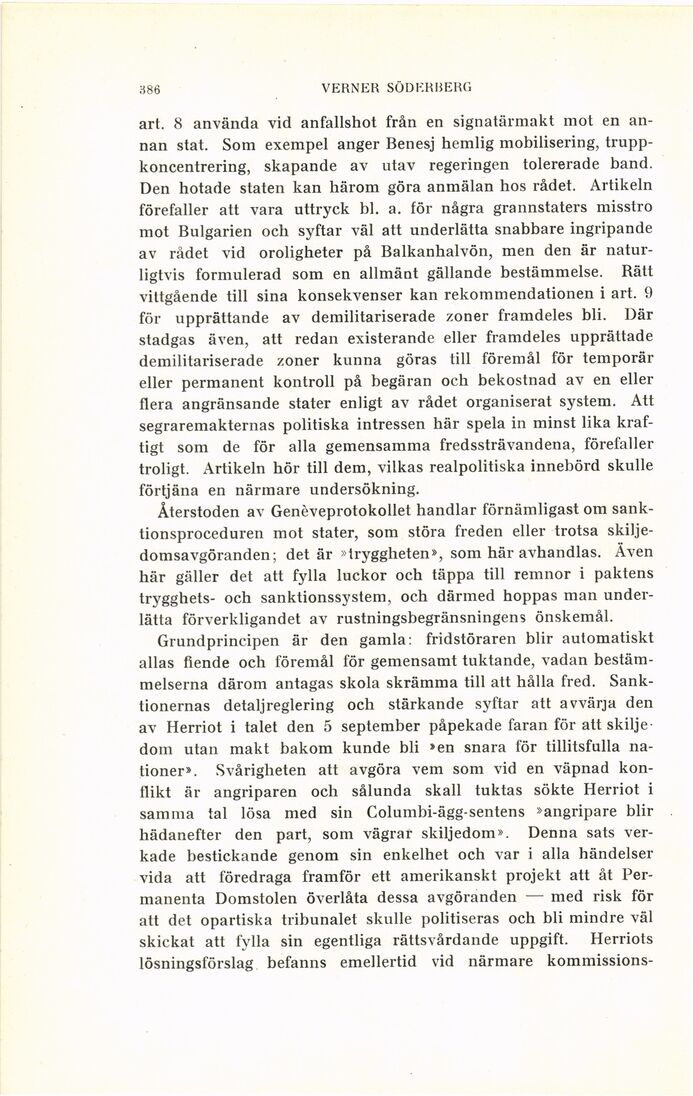 386 VERNER SÖDERBERG

art. 8 använda vid anfallshot från en signatärmakt mot en annan stat. Som exempel anger Benesj hemlig mobilisering, truppkoncentrering, skapande av utav regeringen tolererade band. Den hotade staten kan härom göra anmälan hos rådet. Artikeln förefaller att vara uttryck bl. a. för några grannstaters misstro mot Bulgarien och syftar väl att underlätta snabbare ingripande av rådet vid oroligheter på Balkanhalvön, men den är naturligtvis formulerad som en allmänt gällande bestämmelse. Rätt vittgående till sina konsekvenser kan rekommendationen i art. 9 för upprättande av demilitariserade zoner framdeles bli. Där stadgas även, att redan existerande eller framdeles upprättade demilitariserade zoner kunna göras till föremål för temporär eller permanent kontroll på begäran och bekostnad av en eller flera angränsande stater enligt av rådet organiserat system. Att segraremakternas politiska intressen här spela in minst lika kraftigt som de för alla gemensamma fredssträvandena, förefaller troligt. Artikeln hör till dem, vilkas realpolitiska innebörd skulle förtjäna en närmare undersökning.

Återstoden av Genèveprotokollet handlar förnämligast om sanktionsproceduren mot stater, som störa freden eller trotsa skiljedomsavgöranden; det är »tryggheten», som här avhandlas. Även här gäller det att fylla luckor och täppa till remnor i paktens trygghets- och sanktionssystem, och därmed hoppas man underlätta förverkligandet av rustningsbegränsningens önskemål.

Grundprincipen är den gamla: fridstöraren blir automatiskt allas fiende och föremål för gemensamt tuktande, vadan bestämmelserna därom antagas skola skrämma till att hålla fred. Sanktionernas detaljreglering och stärkande syftar att avvärja den av Herriot i talet den 5 september påpekade faran för att skiljedom utan makt bakom kunde bli »en snara för tillitsfulla nationer». Svårigheten att avgöra vem som vid en väpnad konflikt är angriparen och sålunda skall tuktas sökte Herriot i samma tal lösa med sin Columbi-ägg-sentens »angripare blir hädanefter den part, som vägrar skiljedom». Denna sats verkade bestickande genom sin enkelhet och var i alla händelser vida att föredraga framför ett amerikanskt projekt att åt Permanenta Domstolen överlåta dessa avgöranden — med risk för att det opartiska tribunalet skulle politiseras och bli mindre väl skickat att fylla sin egentliga rättsvårdande uppgift. Herriots lösningsförslag befanns emellertid vid närmare kommissions-